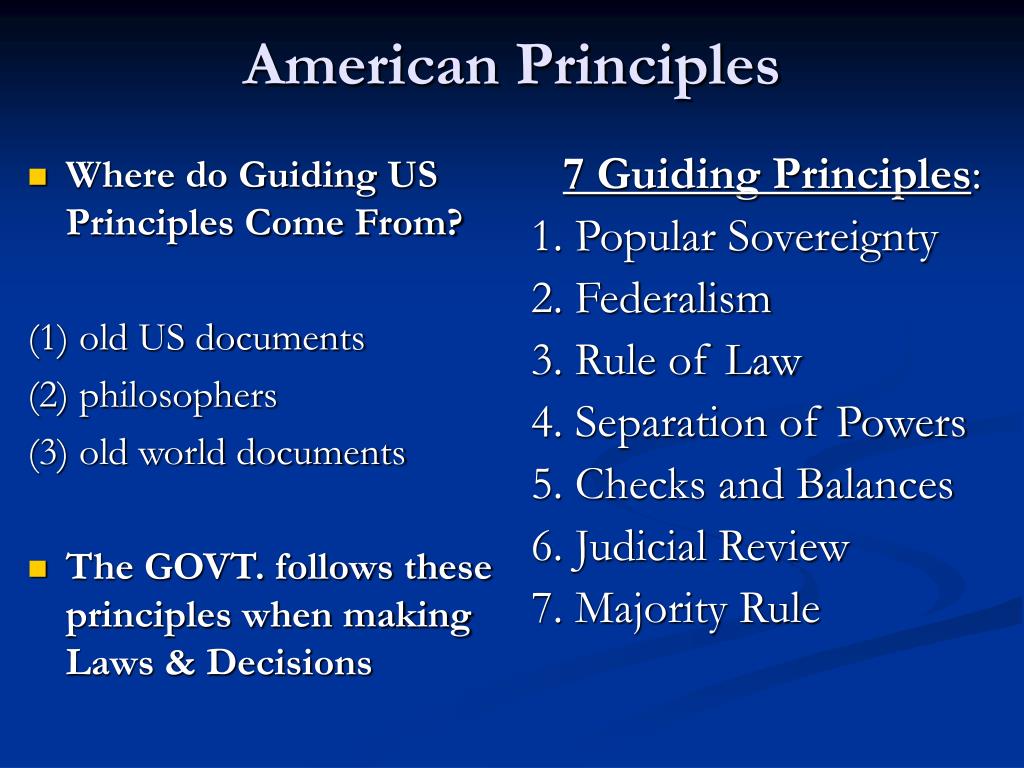 American Principles

Where do Guiding US Principles Come From?

(1) old US documents
(2) philosophers
(3) old world documents

The GOVT. follows these principles when making Laws & Decisions

7 Guiding Principles:
1. Popular Sovereignty
2. Federalism
3. Rule of Law
4. Separation of Powers
5. Checks and Balances
6. Judicial Review
7. Majority Rule